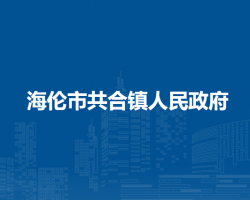 海伦市共合镇人民政府